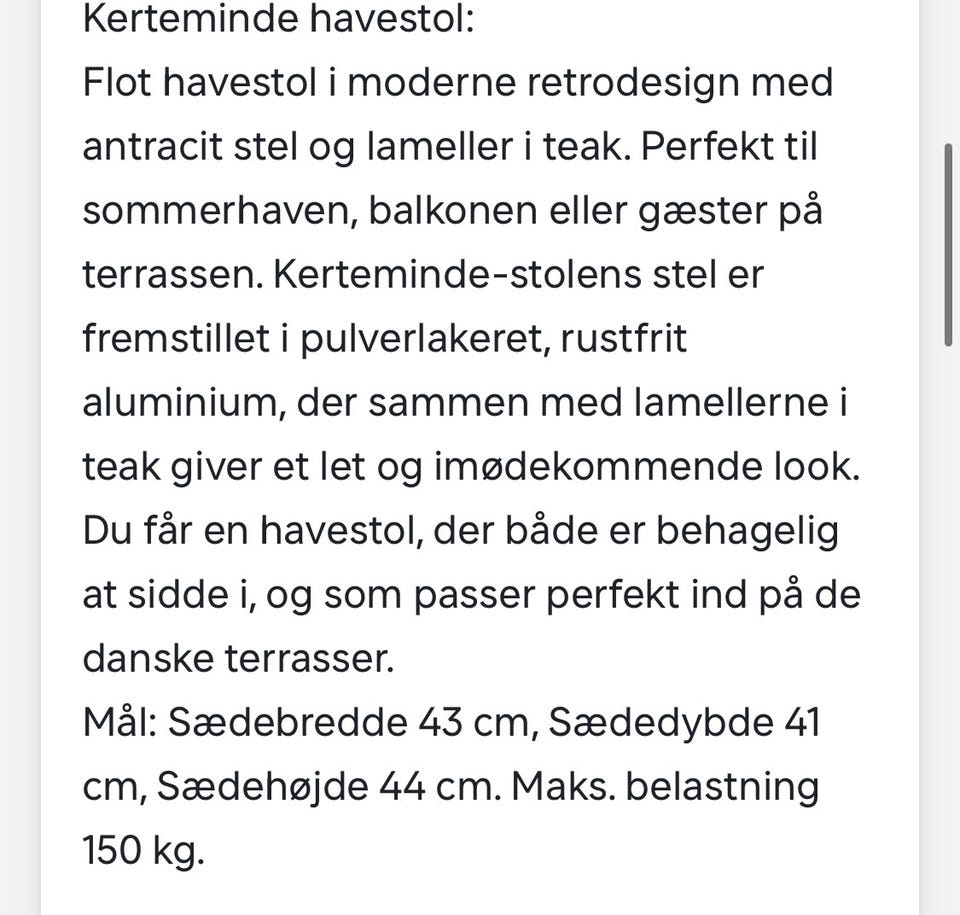 Kerteminde havestol:
Flot havestol i moderne retrodesign med antracit stel og lameller i teak. Perfekt til sommerhaven, balkonen eller gæster på terrassen. Kerteminde-stolens stel er fremstillet i pulverlakeret, rustfrit aluminium, der sammen med lamellerne i teak giver et let og imødekommende look. Du får en havestol, der både er behagelig at sidde i, og som passer perfekt ind på de danske terrasser.
Mål: Sædebredde 43 cm, Sædedybde 41 cm, Sædehøjde 44 cm. Maks. belastning 150 kg.